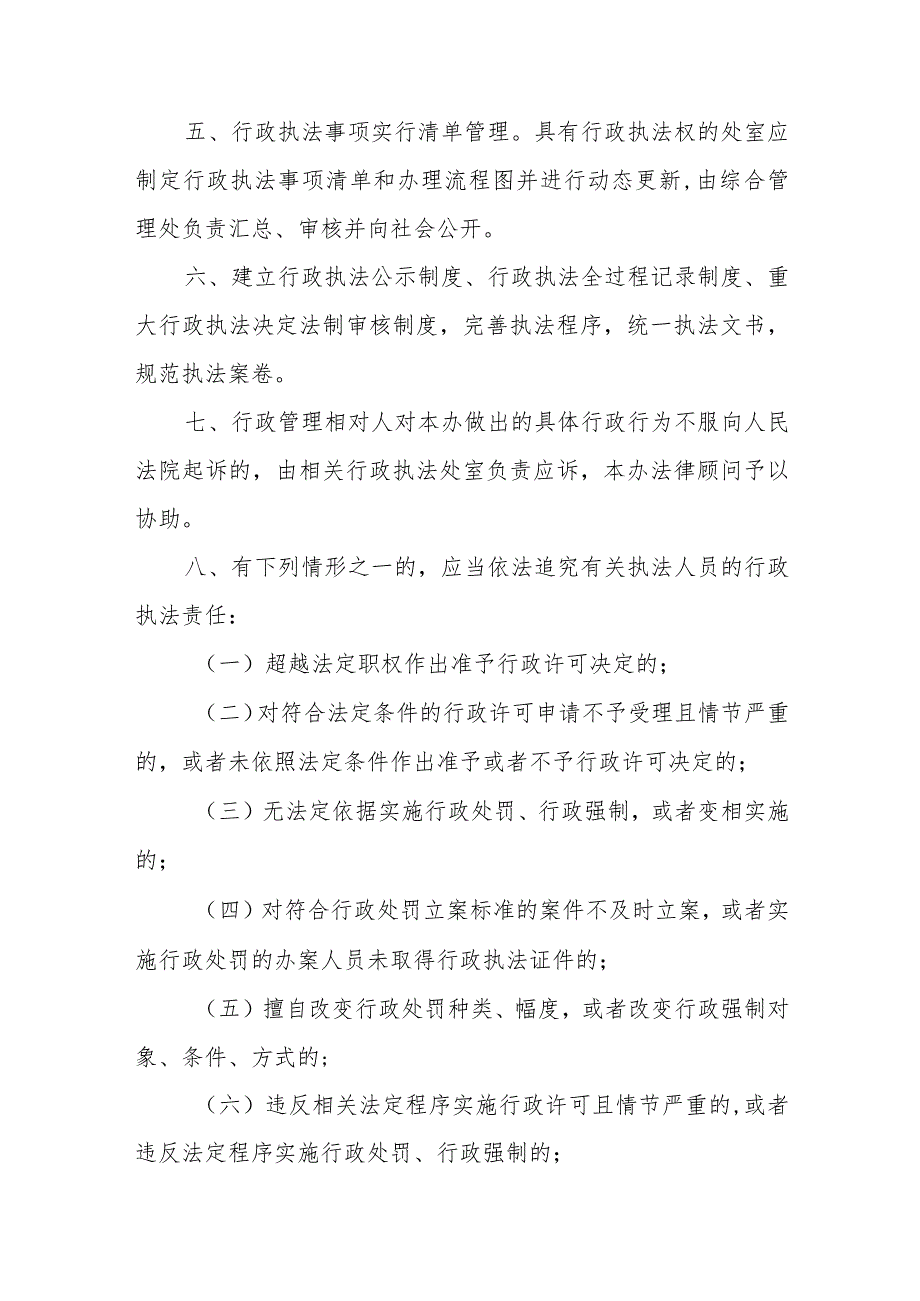 五、行政执法事项实行清单管理。具有行政执法权的处室应制定行政执法事项清单和办理流程图并进行动态更新，由综合管理处负责汇总、审核并向社会公开。

六、建立行政执法公示制度、行政执法全过程记录制度、重大行政执法决定法制审核制度，完善执法程序，统一执法文书，规范执法案卷。

七、行政管理相对人对本办做出的具体行政行为不服向人民法院起诉的，由相关行政执法处室负责应诉，本办法律顾问予以协助。

八、有下列情形之一的，应当依法追究有关执法人员的行政执法责任：

（一）超越法定职权作出准予行政许可决定的；

（二）对符合法定条件的行政许可申请不予受理且情节严重的，或者未依照法定条件作出准予或者不予行政许可决定的；

（三）无法定依据实施行政处罚、行政强制，或者变相实施的；

（四）对符合行政处罚立案标准的案件不及时立案，或者实施行政处罚的办案人员未取得行政执法证件的；

（五）擅自改变行政处罚种类、幅度，或者改变行政强制对象、条件、方式的；

（六）违反相关法定程序实施行政许可且情节严重的，或者违反法定程序实施行政处罚、行政强制的；